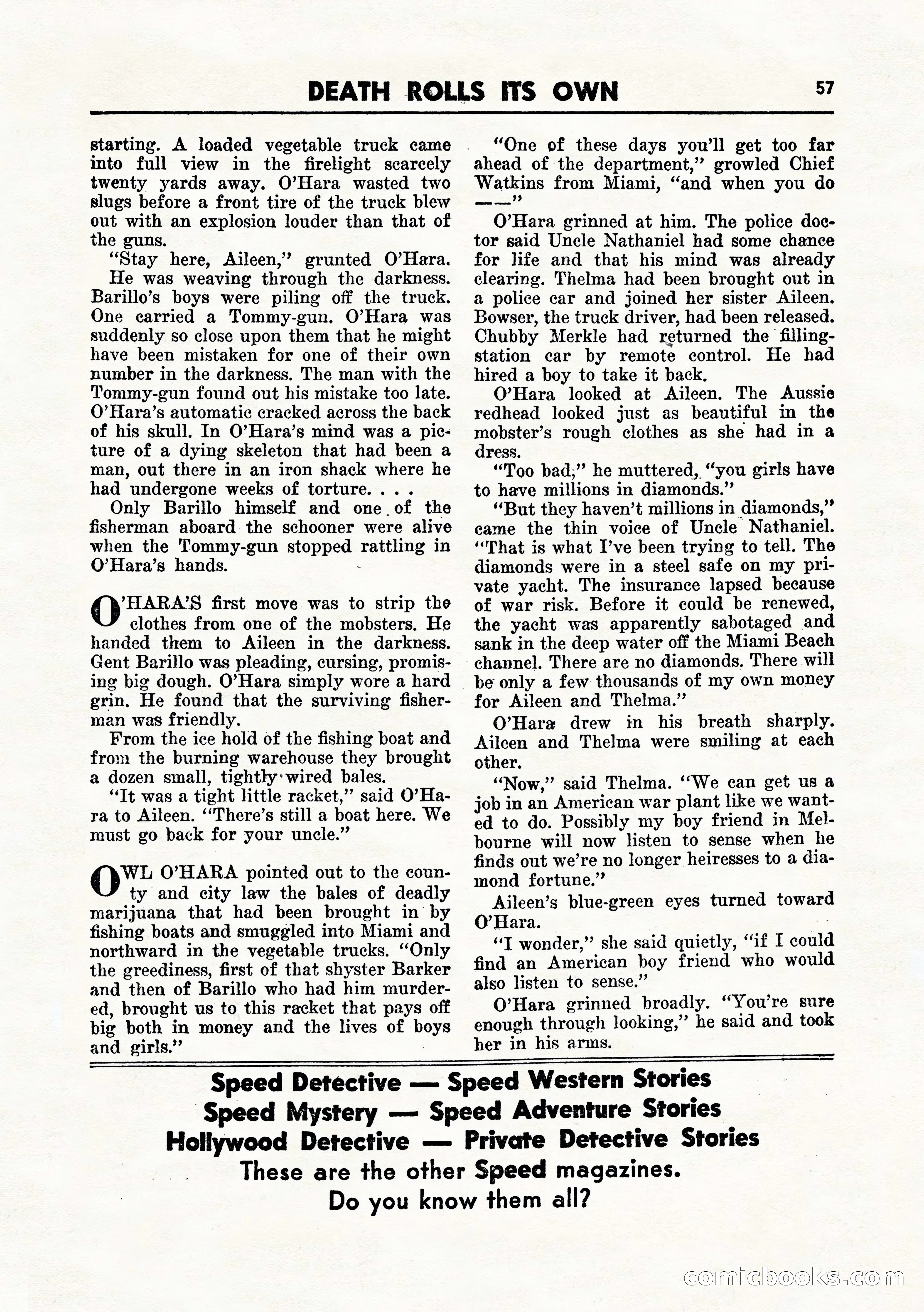 DEATH ROLLS ITS OWN 57

starting. A loaded vegetable truck came into full view in the firelight scarcely twenty yards away. O'Hara wasted two slugs before a front tire of the truck blew out with an explosion louder than that of the guns.

"Stay here, Aileen," grunted O'Hara.

He was weaving through the darkness. Barillo's boys were piling off the truck. One carried a Tommy-gun. O'Hara was suddenly so close upon them that he might have been mistaken for one of their own number in the darkness. The man with the Tommy-gun found out his mistake too late. O'Hara's automatic cracked across the back of his skull. In O'Hara's mind was a picture of a dying skeleton that had been a man, out there in an iron shack where he had undergone weeks of torture. . . .

Only Barillo himself and one of the fisherman aboard the schooner were alive when the Tommy-gun stopped rattling in O'Hara's hands.

O'HARA'S first move was to strip the clothes from one of the mobsters. He handed them to Aileen in the darkness. Gent Barillo was pleading, cursing, promising big dough. O'Hara simply wore a hard grin. He found that the surviving fisherman was friendly.

From the ice hold of the fishing boat and from the burning warehouse they brought a dozen small, tightly wired bales.

"It was a tight little racket," said O'Hara to Aileen. "There's still a boat here. We must go back for your uncle."

OWL O'HARA pointed out to the county and city law the bales of deadly marijuana that had been brought in by fishing boats and smuggled into Miami and northward in the vegetable trucks. "Only the greediness, first of that shyster Barker and then of Barillo who had him murdered, brought us to this racket that pays off big both in money and the lives of boys and girls."

"One of these days you'll get too far ahead of the department," growled Chief Watkins from Miami, "and when you do ——"

O'Hara grinned at him. The police doctor said Uncle Nathaniel had some chance for life and that his mind was already clearing. Thelma had been brought out in a police car and joined her sister Aileen. Bowser, the truck driver, had been released. Chubby Merkle had returned the filling-station car by remote control. He had hired a boy to take it back.

O'Hara looked at Aileen. The Aussie redhead looked just as beautiful in the mobster's rough clothes as she had in a dress.

"Too bad," he muttered, "you girls have to have millions in diamonds."

"But they haven't millions in diamonds," came the thin voice of Uncle Nathaniel. "That is what I've been trying to tell. The diamonds were in a steel safe on my private yacht. The insurance lapsed because of war risk. Before it could be renewed, the yacht was apparently sabotaged and sank in the deep water off the Miami Beach channel. There are no diamonds. There will be only a few thousands of my own money for Aileen and Thelma."

O'Hara drew in his breath sharply. Aileen and Thelma were smiling at each other.

"Now," said Thelma. "We can get us a job in an American war plant like we wanted to do. Possibly my boy friend in Melbourne will now listen to sense when he finds out we're no longer heiresses to a diamond fortune."

Aileen's blue-green eyes turned toward O'Hara.

"I wonder," she said quietly, "if I could find an American boy friend who would also listen to sense."

O'Hara grinned broadly. "You're sure enough through looking," he said and took her in his arms.

Speed Detective — Speed Western Stories
Speed Mystery — Speed Adventure Stories
Hollywood Detective — Private Detective Stories
These are the other Speed magazines.
Do you know them all?

comicbooks.com